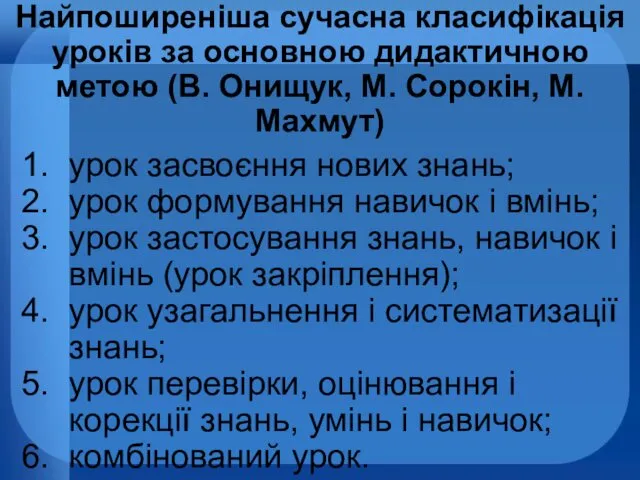 Найпоширеніша сучасна класифікація уроків за основною дидактичною метою (В. Онищук, М. Сорокін, М. Махмут)

1. урок засвоєння нових знань;
2. урок формування навичок і вмінь;
3. урок застосування знань, навичок і вмінь (урок закріплення);
4. урок узагальнення і систематизації знань;
5. урок перевірки, оцінювання і корекції знань, умінь і навичок;
6. комбінований урок.